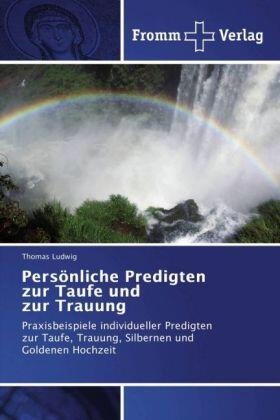 Fromm Verlag

Thomas Ludwig

Persönliche Predigten zur Taufe und zur Trauung

Praxisbeispiele individueller Predigten zur Taufe, Trauung, Silbernen und Goldenen Hochzeit